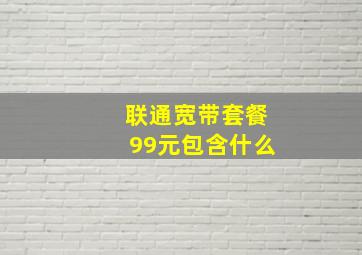 联通宽带套餐
99元包含什么